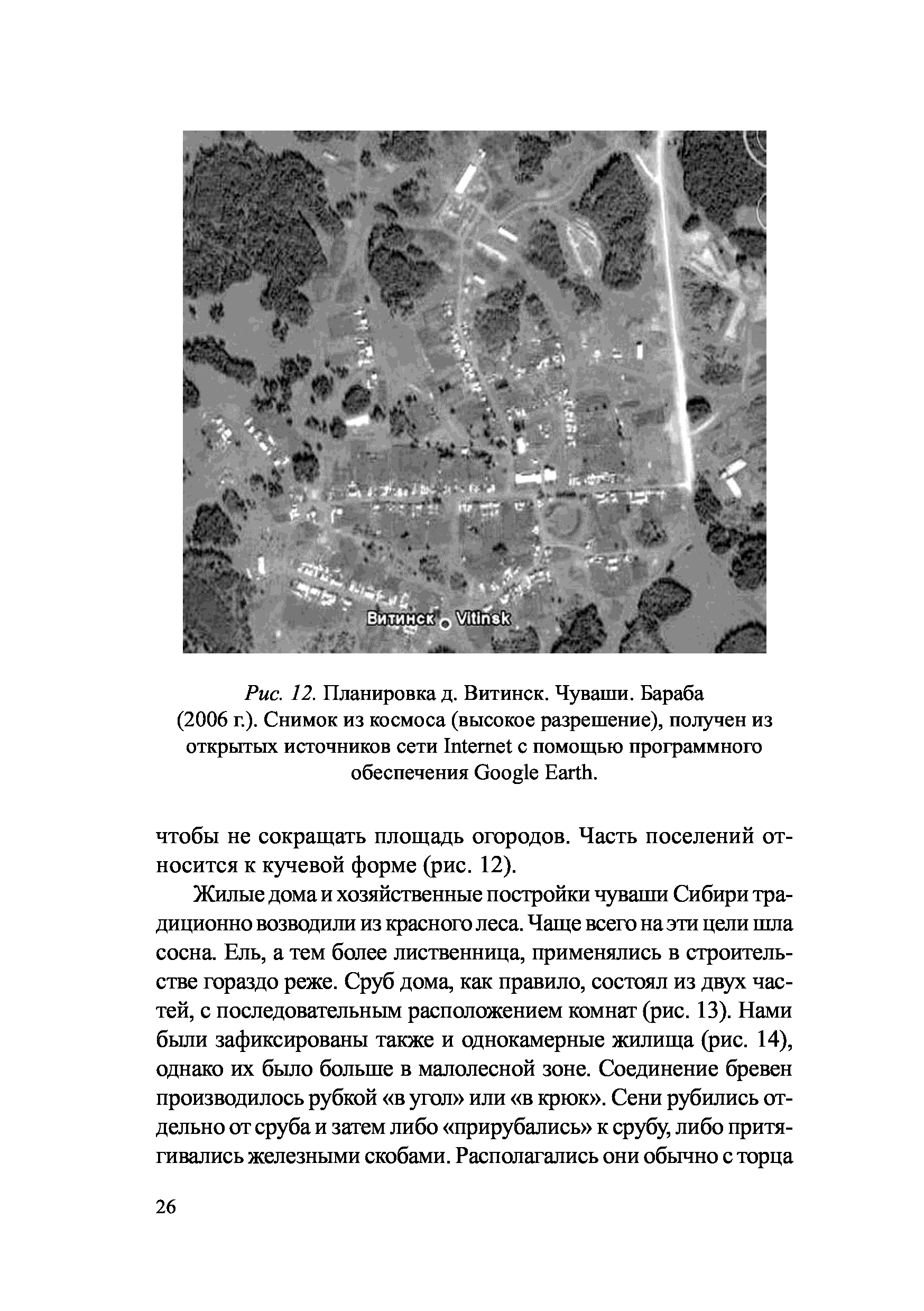 Витинск Vitinsk

Рис. 12. Планировка д. Витинск. Чуваши. Бараба (2006 г.). Снимок из космоса (высокое разрешение), получен из открытых источников сети Internet с помощью программного обеспечения Google Earth.

чтобы не сокращать площадь огородов. Часть поселений относится к кучевой форме (рис. 12).

Жилые дома и хозяйственные постройки чуваши Сибири традиционно возводили из красного леса. Чаще всего на эти цели шла сосна. Ель, а тем более лиственница, применялись в строительстве гораздо реже. Сруб дома, как правило, состоял из двух частей, с последовательным расположением комнат (рис. 13). Нами были зафиксированы также и однокамерные жилища (рис. 14), однако их было больше в малолесной зоне. Соединение бревен производилось рубкой «в угол» или «в крюк». Сени рубились отдельно от сруба и затем либо «прирубались» к срубу, либо притягивались железными скобами. Располагались они обычно с торца

26